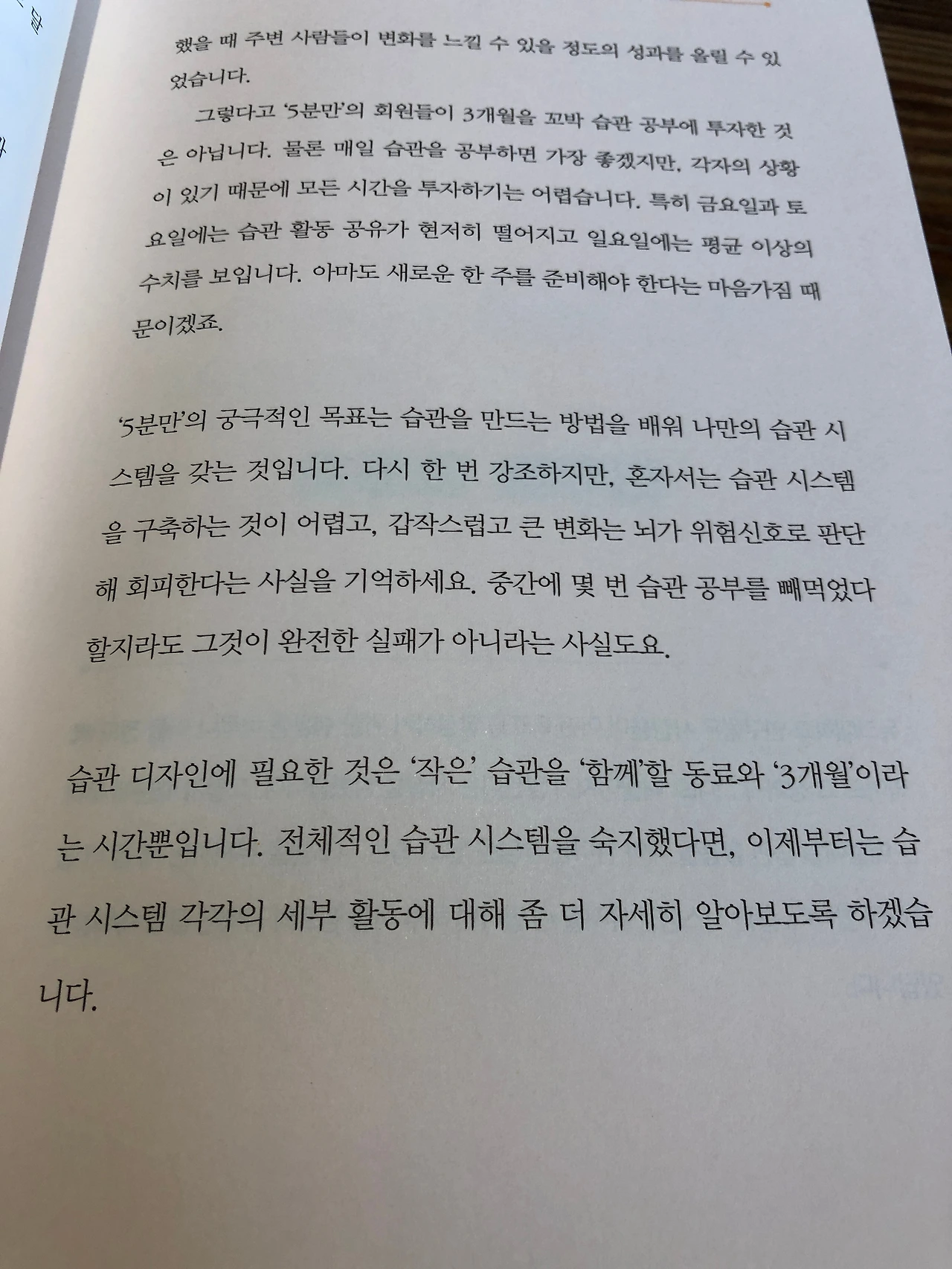 했을 때 주변 사람들이 변화를 느낄 수 있을 정도의 성과를 올릴 수 있었습니다.

그렇다고 '5분만'의 회원들이 3개월을 꼬박 습관 공부에 투자한 것은 아닙니다. 물론 매일 습관을 공부하면 가장 좋겠지만, 각자의 상황이 있기 때문에 모든 시간을 투자하기는 어렵습니다. 특히 금요일과 토요일에는 습관 활동 공유가 현저히 떨어지고 일요일에는 평균 이상의 수치를 보입니다. 아마도 새로운 한 주를 준비해야 한다는 마음가짐 때문이겠죠.

'5분만'의 궁극적인 목표는 습관을 만드는 방법을 배워 나만의 습관 시스템을 갖는 것입니다. 다시 한 번 강조하지만, 혼자서는 습관 시스템을 구축하는 것이 어렵고, 갑작스럽고 큰 변화는 뇌가 위험신호로 판단해 회피한다는 사실을 기억하세요. 중간에 몇 번 습관 공부를 빼먹었다 할지라도 그것이 완전한 실패가 아니라는 사실도요.

습관 디자인에 필요한 것은 '작은' 습관을 '함께'할 동료와 '3개월'이라는 시간뿐입니다. 전체적인 습관 시스템을 숙지했다면, 이제부터는 습관 시스템 각각의 세부 활동에 대해 좀 더 자세히 알아보도록 하겠습니다.